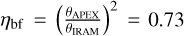 $\eta_{\mathrm{bf}} = \left(\frac{\theta_{\mathrm{APEX}}}{\theta_{\mathrm{IRAM}}}\right)^2 = 0.73$